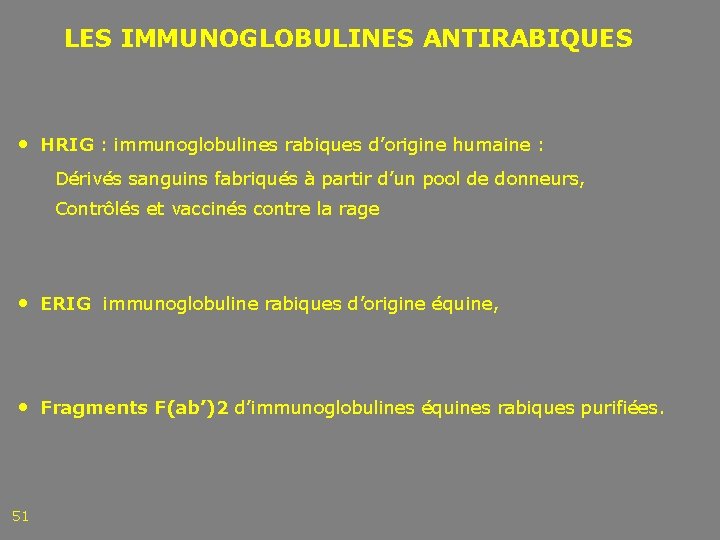 LES IMMUNOGLOBULINES ANTIRABIQUES

• HRIG : immunoglobulines rabiques d'origine humaine :

Dérivés sanguins fabriqués à partir d'un pool de donneurs,

Contrôlés et vaccinés contre la rage

• ERIG immunoglobuline rabiques d'origine équine,

• Fragments F(ab')2 d'immunoglobulines équines rabiques purifiées.

51